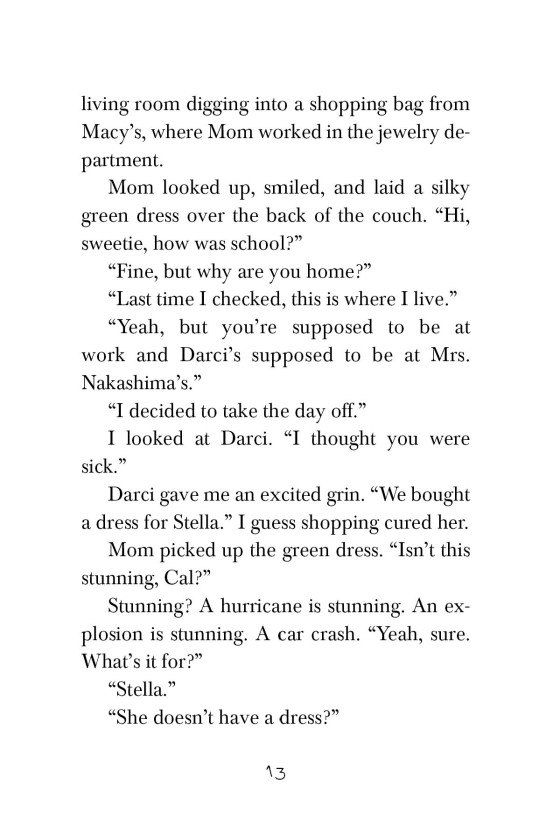 living room digging into a shopping bag from Macy's, where Mom worked in the jewelry department.

Mom looked up, smiled, and laid a silky green dress over the back of the couch. "Hi, sweetie, how was school?"

"Fine, but why are you home?"

"Last time I checked, this is where I live."

"Yeah, but you're supposed to be at work and Darci's supposed to be at Mrs. Nakashima's."

"I decided to take the day off."

I looked at Darci. "I thought you were sick."

Darci gave me an excited grin. "We bought a dress for Stella." I guess shopping cured her.

Mom picked up the green dress. "Isn't this stunning, Cal?"

Stunning? A hurricane is stunning. An explosion is stunning. A car crash. "Yeah, sure. What's it for?"

"Stella."

"She doesn't have a dress?"

13